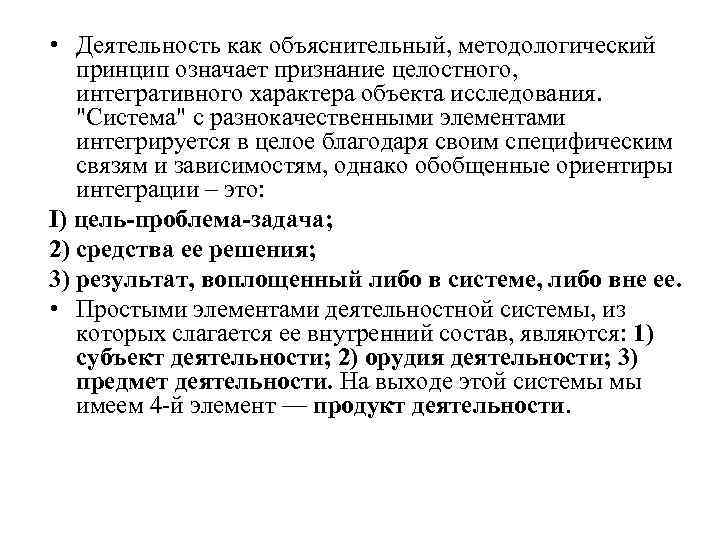 • Деятельность как объяснительный, методологический принцип означает признание целостного, интегративного характера объекта исследования. "Система" с разнокачественными элементами интегрируется в целое благодаря своим специфическим связям и зависимостям, однако обобщенные ориентиры интеграции – это:

I) цель-проблема-задача;

2) средства ее решения;

3) результат, воплощенный либо в системе, либо вне ее.

• Простыми элементами деятельностной системы, из которых слагается ее внутренний состав, являются: 1) субъект деятельности; 2) орудия деятельности; 3) предмет деятельности. На выходе этой системы мы имеем 4-й элемент — продукт деятельности.